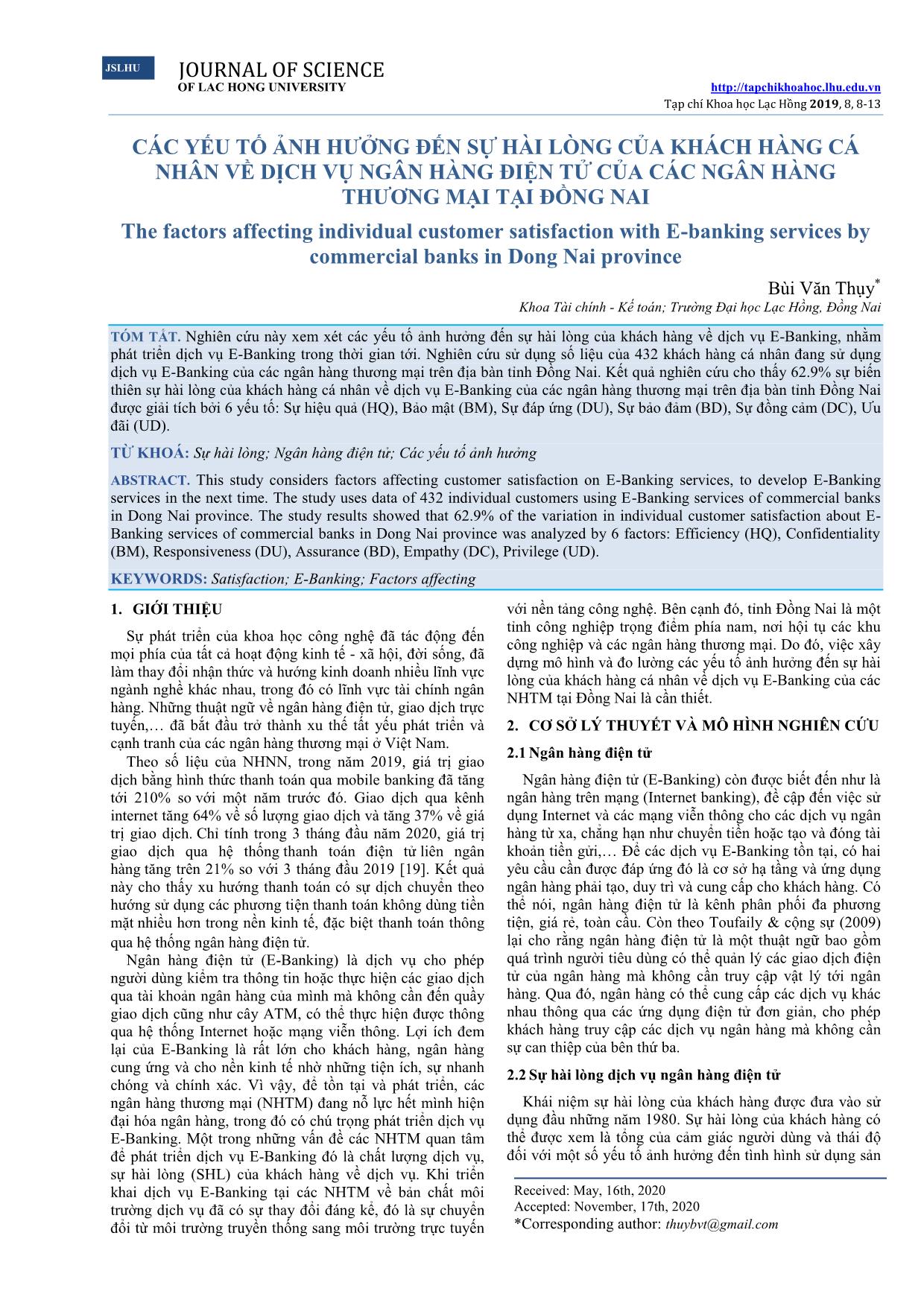 JSLHU

JOURNAL OF SCIENCE
OF LAC HONG UNIVERSITY

http://tapchikhoahoc.lhu.edu.vn
Tạp chí Khoa học Lạc Hồng 2019, 8, 8-13

CÁC YẾU TỐ ẢNH HƯỞNG ĐẾN SỰ HÀI LÒNG CỦA KHÁCH HÀNG CÁ NHÂN VỀ DỊCH VỤ NGÂN HÀNG ĐIỆN TỬ CỦA CÁC NGÂN HÀNG THƯƠNG MẠI TẠI ĐỒNG NAI

The factors affecting individual customer satisfaction with E-banking services by commercial banks in Dong Nai province

Bùi Văn Thụy*
Khoa Tài chính - Kế toán; Trường Đại học Lạc Hồng, Đồng Nai

TÓM TẮT. Nghiên cứu này xem xét các yếu tố ảnh hưởng đến sự hài lòng của khách hàng về dịch vụ E-Banking, nhằm phát triển dịch vụ E-Banking trong thời gian tới. Nghiên cứu sử dụng số liệu của 432 khách hàng cá nhân đang sử dụng dịch vụ E-Banking của các ngân hàng thương mại trên địa bàn tỉnh Đồng Nai. Kết quả nghiên cứu cho thấy 62.9% sự biến thiên sự hài lòng của khách hàng cá nhân về dịch vụ E-Banking của các ngân hàng thương mại trên địa bàn tỉnh Đồng Nai được giải tích bởi 6 yếu tố: Sự hiệu quả (HQ), Bảo mật (BM), Sự đáp ứng (DU), Sự bảo đảm (BD), Sự đồng cảm (DC), Ưu đãi (UD).

TỪ KHOÁ: Sự hài lòng; Ngân hàng điện tử; Các yếu tố ảnh hưởng

ABSTRACT. This study considers factors affecting customer satisfaction on E-Banking services, to develop E-Banking services in the next time. The study uses data of 432 individual customers using E-Banking services of commercial banks in Dong Nai province. The study results showed that 62.9% of the variation in individual customer satisfaction about E-Banking services of commercial banks in Dong Nai province was analyzed by 6 factors: Efficiency (HQ), Confidentiality (BM), Responsiveness (DU), Assurance (BD), Empathy (DC), Privilege (UD).

KEYWORDS: Satisfaction; E-Banking; Factors affecting

1. GIỚI THIỆU

Sự phát triển của khoa học công nghệ đã tác động đến mọi phía của tất cả hoạt động kinh tế - xã hội, đời sống, đã làm thay đổi nhận thức và hướng kinh doanh nhiều lĩnh vực ngành nghề khác nhau, trong đó có lĩnh vực tài chính ngân hàng. Những thuật ngữ về ngân hàng điện tử, giao dịch trực tuyến,… đã bắt đầu trở thành xu thế tất yếu phát triển và cạnh tranh của các ngân hàng thương mại ở Việt Nam.

Theo số liệu của NHNN, trong năm 2019, giá trị giao dịch bằng hình thức thanh toán qua mobile banking đã tăng tới 210% so với một năm trước đó. Giao dịch qua kênh internet tăng 64% về số lượng giao dịch và tăng 37% về giá trị giao dịch. Chỉ tính trong 3 tháng đầu năm 2020, giá trị giao dịch qua hệ thống thanh toán điện tử liên ngân hàng tăng trên 21% so với 3 tháng đầu 2019 [19]. Kết quả này cho thấy xu hướng thanh toán có sự dịch chuyển theo hướng sử dụng các phương tiện thanh toán không dùng tiền mặt nhiều hơn trong nền kinh tế, đặc biệt thanh toán thông qua hệ thống ngân hàng điện tử.

Ngân hàng điện tử (E-Banking) là dịch vụ cho phép người dùng kiểm tra thông tin hoặc thực hiện các giao dịch qua tài khoản ngân hàng của mình mà không cần đến quầy giao dịch cũng như cây ATM, có thể thực hiện được thông qua hệ thống Internet hoặc mạng viễn thông. Lợi ích đem lại của E-Banking là rất lớn cho khách hàng, ngân hàng cung ứng và cho nền kinh tế nhờ những tiện ích, sự nhanh chóng và chính xác. Vì vậy, để tồn tại và phát triển, các ngân hàng thương mại (NHTM) đang nỗ lực hết mình hiện đại hóa ngân hàng, trong đó có chú trọng phát triển dịch vụ E-Banking. Một trong những vấn đề các NHTM quan tâm để phát triển dịch vụ E-Banking đó là chất lượng dịch vụ, sự hài lòng (SHL) của khách hàng về dịch vụ. Khi triển khai dịch vụ E-Banking tại các NHTM về bản chất môi trường dịch vụ đã có sự thay đổi đáng kể, đó là sự chuyển đổi từ môi trường truyền thống sang môi trường trực tuyến với nền tảng công nghệ. Bên cạnh đó, tỉnh Đồng Nai là một tỉnh công nghiệp trọng điểm phía nam, nơi hội tụ các khu công nghiệp và các ngân hàng thương mại. Do đó, việc xây dựng mô hình và đo lường các yếu tố ảnh hưởng đến sự hài lòng của khách hàng cá nhân về dịch vụ E-Banking của các NHTM tại Đồng Nai là cần thiết.

2. CƠ SỞ LÝ THUYẾT VÀ MÔ HÌNH NGHIÊN CỨU

2.1 Ngân hàng điện tử

Ngân hàng điện tử (E-Banking) còn được biết đến như là ngân hàng trên mạng (Internet banking), đề cập đến việc sử dụng Internet và các mạng viễn thông cho các dịch vụ ngân hàng từ xa, chẳng hạn như chuyển tiền hoặc tạo và đóng tài khoản tiền gửi,… Để các dịch vụ E-Banking tồn tại, có hai yêu cầu cần được đáp ứng đó là cơ sở hạ tầng và ứng dụng ngân hàng phải tạo, duy trì và cung cấp cho khách hàng. Có thể nói, ngân hàng điện tử là kênh phân phối đa phương tiện, giá rẻ, toàn cầu. Còn theo Toufaily & cộng sự (2009) lại cho rằng ngân hàng điện tử là một thuật ngữ bao gồm quá trình người tiêu dùng có thể quản lý các giao dịch điện tử của ngân hàng mà không cần truy cập vật lý tới ngân hàng. Qua đó, ngân hàng có thể cung cấp các dịch vụ khác nhau thông qua các ứng dụng điện tử đơn giản, cho phép khách hàng truy cập các dịch vụ ngân hàng mà không cần sự can thiệp của bên thứ ba.

2.2 Sự hài lòng dịch vụ ngân hàng điện tử

Khái niệm sự hài lòng của khách hàng được đưa vào sử dụng đầu những năm 1980. Sự hài lòng của khách hàng có thể được xem là tổng của cảm giác người dùng và thái độ đối với một số yếu tố ảnh hưởng đến tình hình sử dụng sản

Received: May, 16th, 2020
Accepted: November, 17th, 2020
*Corresponding author: thuybvt@gmail.com